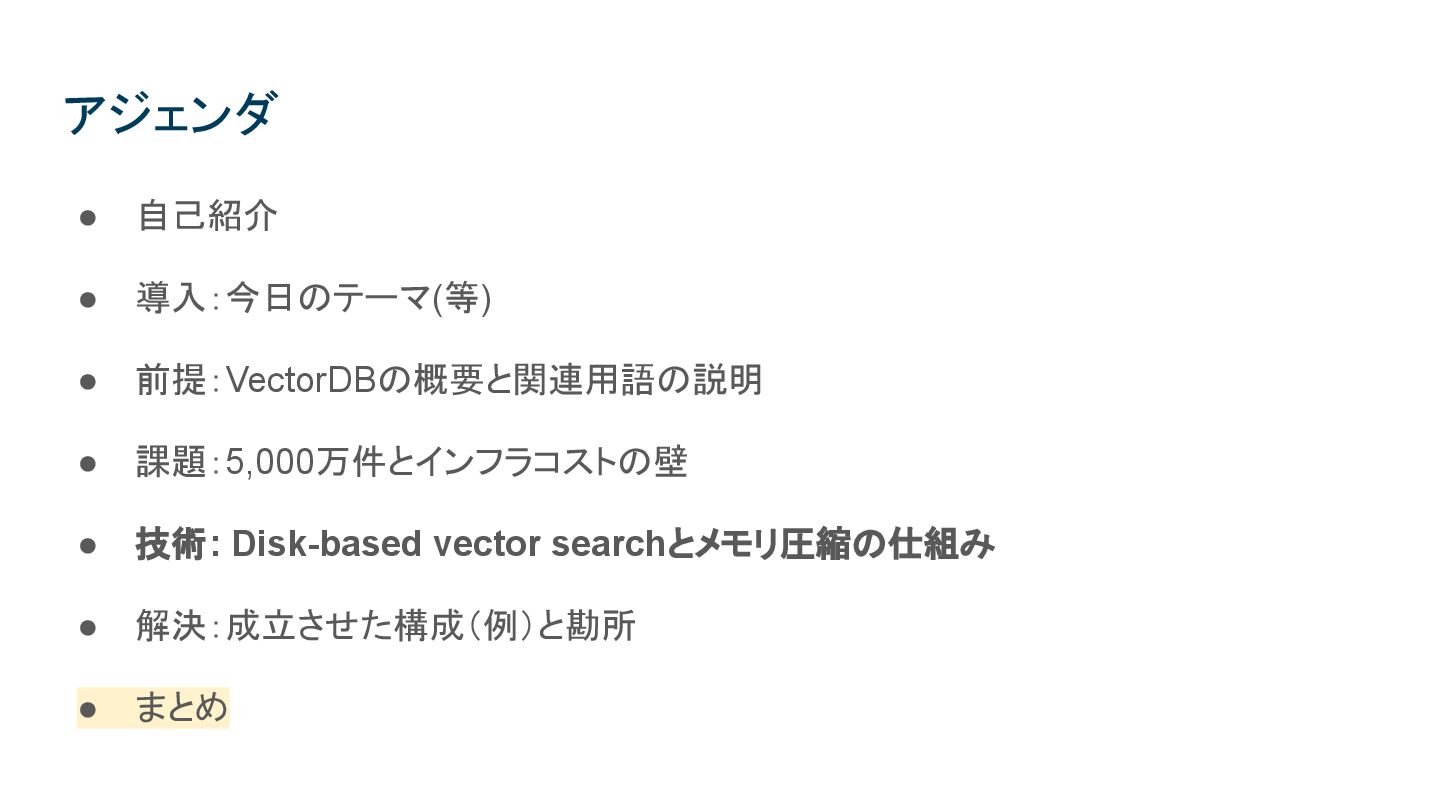 アジェンダ

• 自己紹介

• 導入:今日のテーマ(等)

• 前提:VectorDBの概要と関連用語の説明

• 課題:5,000万件とインフラコストの壁

• 技術: Disk-based vector searchとメモリ圧縮の仕組み

• 解決:成立させた構成（例）と勘所

• まとめ